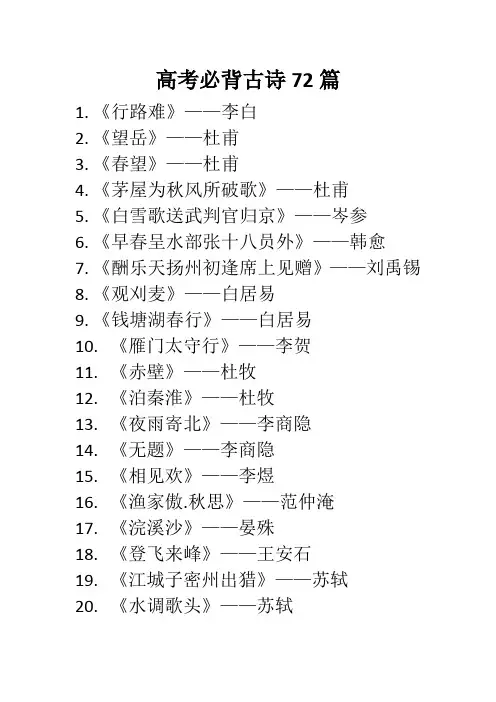 高考必背古诗 72 篇

1. 《行路难》——李白
2. 《望岳》——杜甫
3. 《春望》——杜甫
4. 《茅屋为秋风所破歌》——杜甫
5. 《白雪歌送武判官归京》——岑参
6. 《早春呈水部张十八员外》——韩愈
7. 《酬乐天扬州初逢席上见赠》——刘禹锡
8. 《观刈麦》——白居易
9. 《钱塘湖春行》——白居易
10. 《雁门太守行》——李贺
11. 《赤壁》——杜牧
12. 《泊秦淮》——杜牧
13. 《夜雨寄北》——李商隐
14. 《无题》——李商隐
15. 《相见欢》——李煜
16. 《渔家傲.秋思》——范仲淹
17. 《浣溪沙》——晏殊
18. 《登飞来峰》——王安石
19. 《江城子密州出猎》——苏轼
20. 《水调歌头》——苏轼